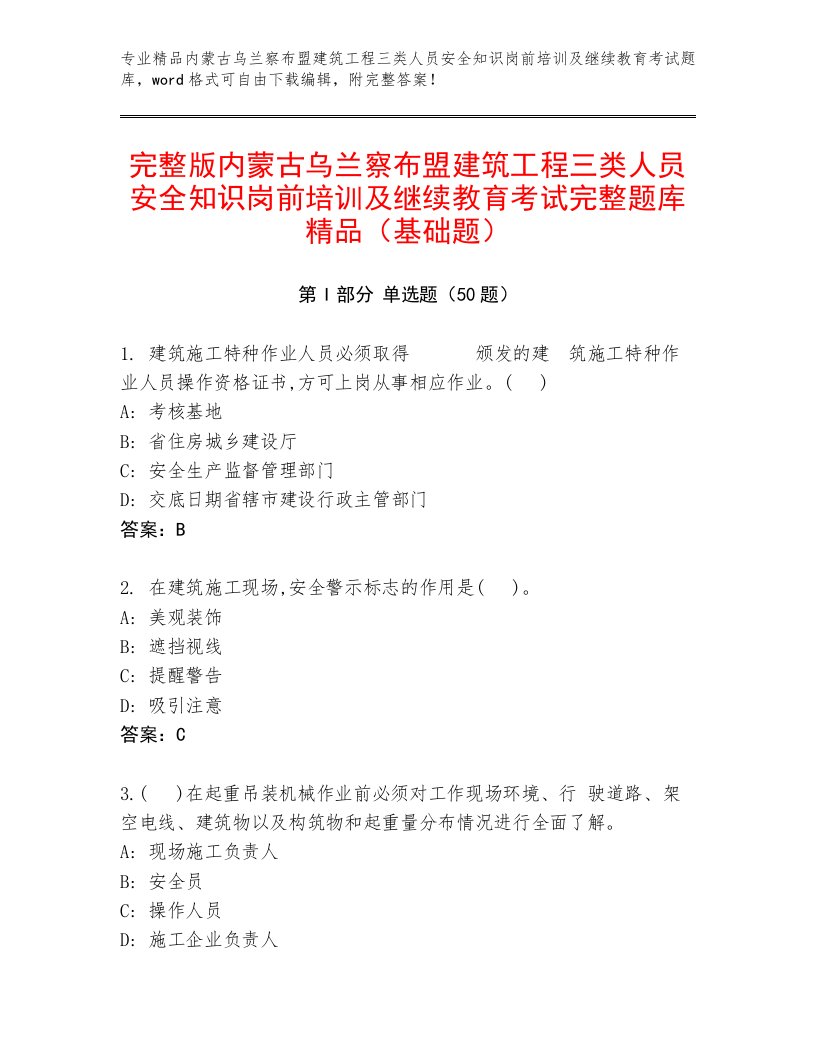 专业精品内蒙古乌兰察布盟建筑工程三类人员安全知识岗前培训及继续教育考试题库，word格式可自由下载编辑，附完整答案！

完整版内蒙古乌兰察布盟建筑工程三类人员安全知识岗前培训及继续教育考试完整题库精品（基础题）

第Ⅰ部分 单选题（50题）

1. 建筑施工特种作业人员必须取得　　　颁发的建　筑施工特种作业人员操作资格证书,方可上岗从事相应作业。(　)
A: 考核基地
B: 省住房城乡建设厅
C: 安全生产监督管理部门
D: 交底日期省辖市建设行政主管部门
答案：B

2. 在建筑施工现场,安全警示标志的作用是(　)。
A: 美观装饰
B: 遮挡视线
C: 提醒警告
D: 吸引注意
答案：C

3.(　)在起重吊装机械作业前必须对工作现场环境、行 驶道路、架空电线、建筑物以及构筑物和起重量分布情况进行全面了解。
A: 现场施工负责人
B: 安全员
C: 操作人员
D: 施工企业负责人